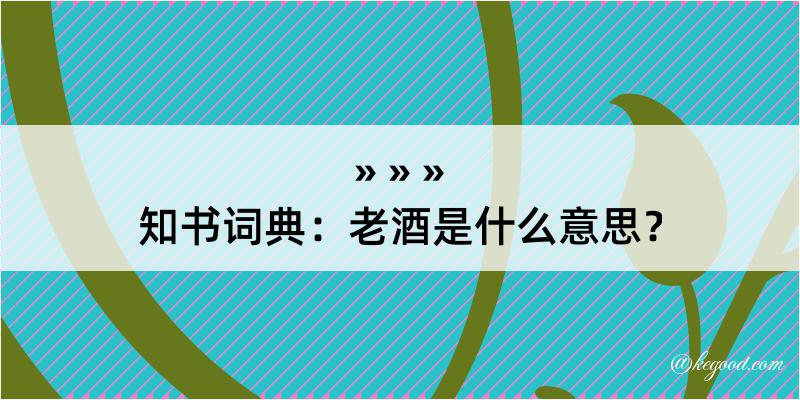 » » »
知书词典：老酒是什么意思？

@kegood.com